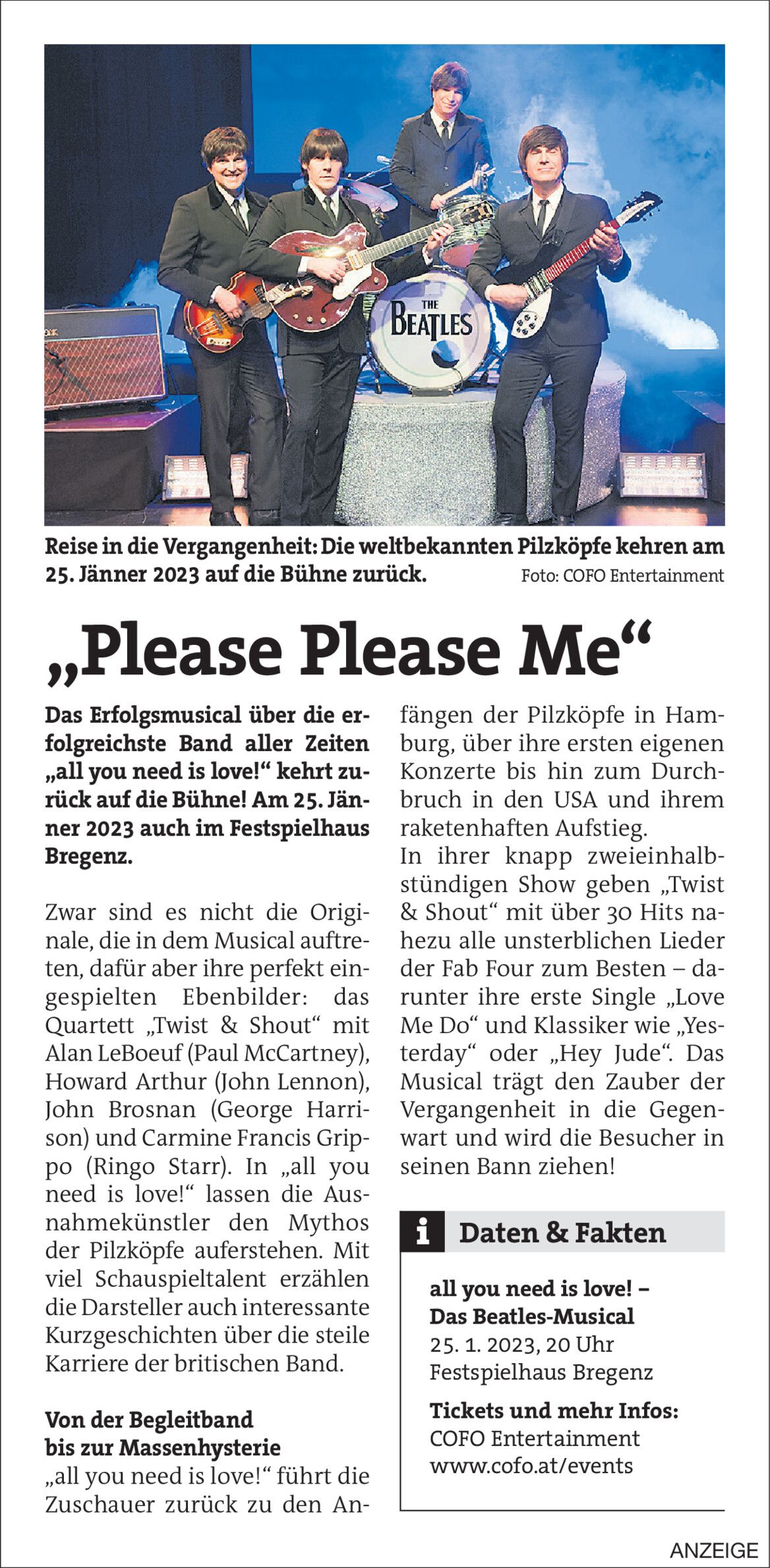 THE BEATLES

Reise in die Vergangenheit: Die weltbekannten Pilzköpfe kehren am 25. Jänner 2023 auf die Bühne zurück. Foto: COFO Entertainment

„Please Please Me“

Das Erfolgsmusical über die erfolgreichste Band aller Zeiten „all you need is love!“ kehrt zurück auf die Bühne! Am 25. Jänner 2023 auch im Festspielhaus Bregenz.

Zwar sind es nicht die Originale, die in dem Musical auftreten, dafür aber ihre perfekt eingespielten Ebenbilder: das Quartett „Twist & Shout“ mit Alan LeBoeuf (Paul McCartney), Howard Arthur (John Lennon), John Brosnan (George Harrison) und Carmine Francis Grippo (Ringo Starr). In „all you need is love!“ lassen die Ausnahmekünstler den Mythos der Pilzköpfe auferstehen. Mit viel Schauspieltalent erzählen die Darsteller auch interessante Kurzgeschichten über die steile Karriere der britischen Band.

Von der Begleitband bis zur Massenhysterie
„all you need is love!“ führt die Zuschauer zurück zu den Anfängen der Pilzköpfe in Hamburg, über ihre ersten eigenen Konzerte bis hin zum Durchbruch in den USA und ihrem raketenhaften Aufstieg.
In ihrer knapp zweieinhalbstündigen Show geben „Twist & Shout“ mit über 30 Hits nahezu alle unsterblichen Lieder der Fab Four zum Besten – darunter ihre erste Single „Love Me Do“ und Klassiker wie „Yesterday“ oder „Hey Jude“. Das Musical trägt den Zauber der Vergangenheit in die Gegenwart und wird die Besucher in seinen Bann ziehen!

i Daten & Fakten

all you need is love! – Das Beatles-Musical
25. 1. 2023, 20 Uhr
Festspielhaus Bregenz

Tickets und mehr Infos:
COFO Entertainment
www.cofo.at/events

ANZEIGE